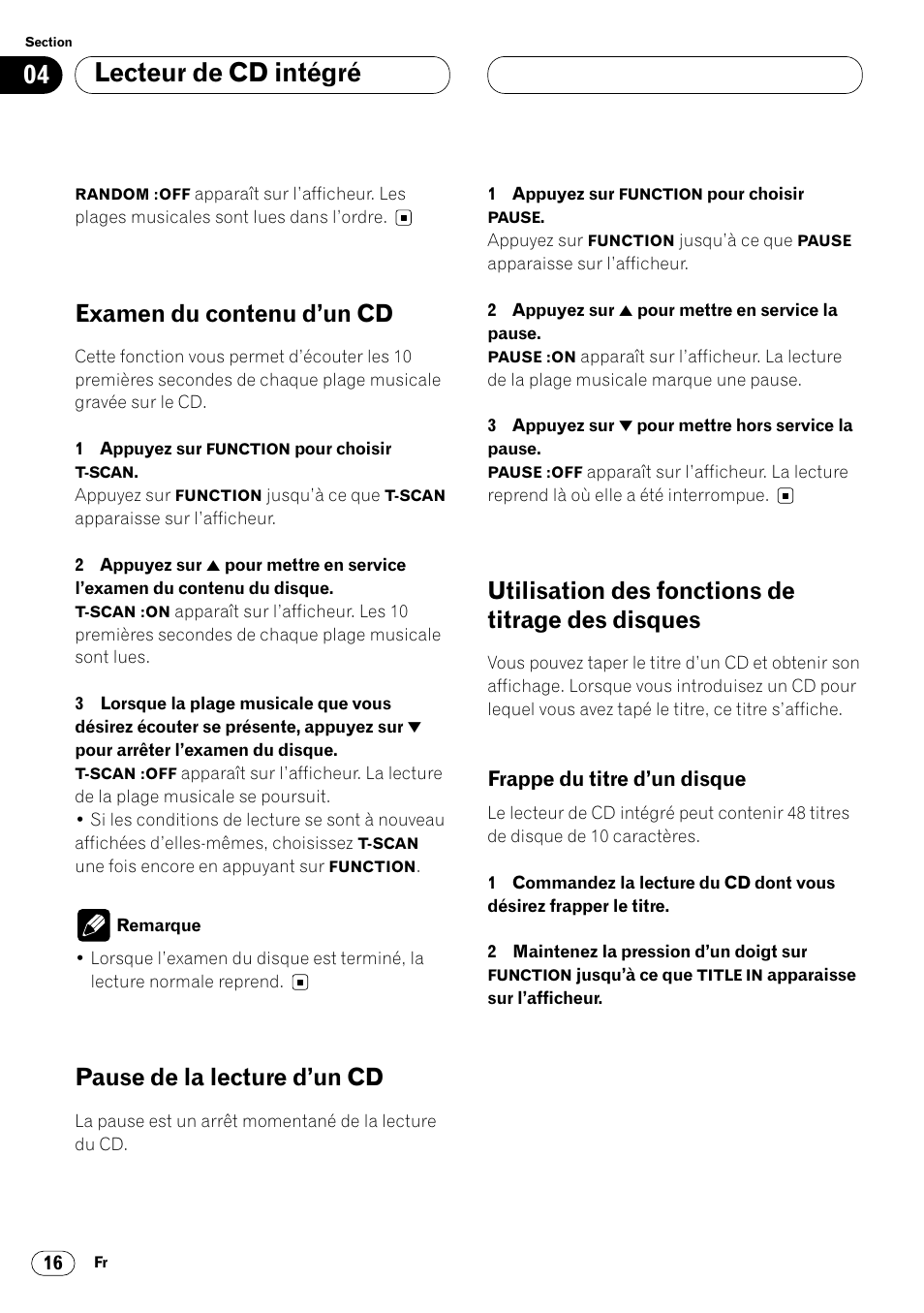 Section

04 Lecteur de CD intégré

RANDOM :OFF apparaît sur l'afficheur. Les plages musicales sont lues dans l'ordre.

Examen du contenu d'un CD

Cette fonction vous permet d'écouter les 10 premières secondes de chaque plage musicale gravée sur le CD.

1 Appuyez sur FUNCTION pour choisir T-SCAN.
Appuyez sur FUNCTION jusqu'à ce que T-SCAN apparaisse sur l'afficheur.

2 Appuyez sur ▲ pour mettre en service l'examen du contenu du disque.
T-SCAN :ON apparaît sur l'afficheur. Les 10 premières secondes de chaque plage musicale sont lues.

3 Lorsque la plage musicale que vous désirez écouter se présente, appuyez sur ▼ pour arrêter l'examen du disque.
T-SCAN :OFF apparaît sur l'afficheur. La lecture de la plage musicale se poursuit.
• Si les conditions de lecture se sont à nouveau affichées d'elles-mêmes, choisissez T-SCAN une fois encore en appuyant sur FUNCTION.

Remarque
• Lorsque l'examen du disque est terminé, la lecture normale reprend.

Pause de la lecture d'un CD

La pause est un arrêt momentané de la lecture du CD.

1 Appuyez sur FUNCTION pour choisir PAUSE.
Appuyez sur FUNCTION jusqu'à ce que PAUSE apparaisse sur l'afficheur.

2 Appuyez sur ▲ pour mettre en service la pause.
PAUSE :ON apparaît sur l'afficheur. La lecture de la plage musicale marque une pause.

3 Appuyez sur ▼ pour mettre hors service la pause.
PAUSE :OFF apparaît sur l'afficheur. La lecture reprend là où elle a été interrompue.

Utilisation des fonctions de titrage des disques

Vous pouvez taper le titre d'un CD et obtenir son affichage. Lorsque vous introduisez un CD pour lequel vous avez tapé le titre, ce titre s'affiche.

Frappe du titre d'un disque

Le lecteur de CD intégré peut contenir 48 titres de disque de 10 caractères.

1 Commandez la lecture du CD dont vous désirez frapper le titre.

2 Maintenez la pression d'un doigt sur FUNCTION jusqu'à ce que TITLE IN apparaisse sur l'afficheur.

16 Fr